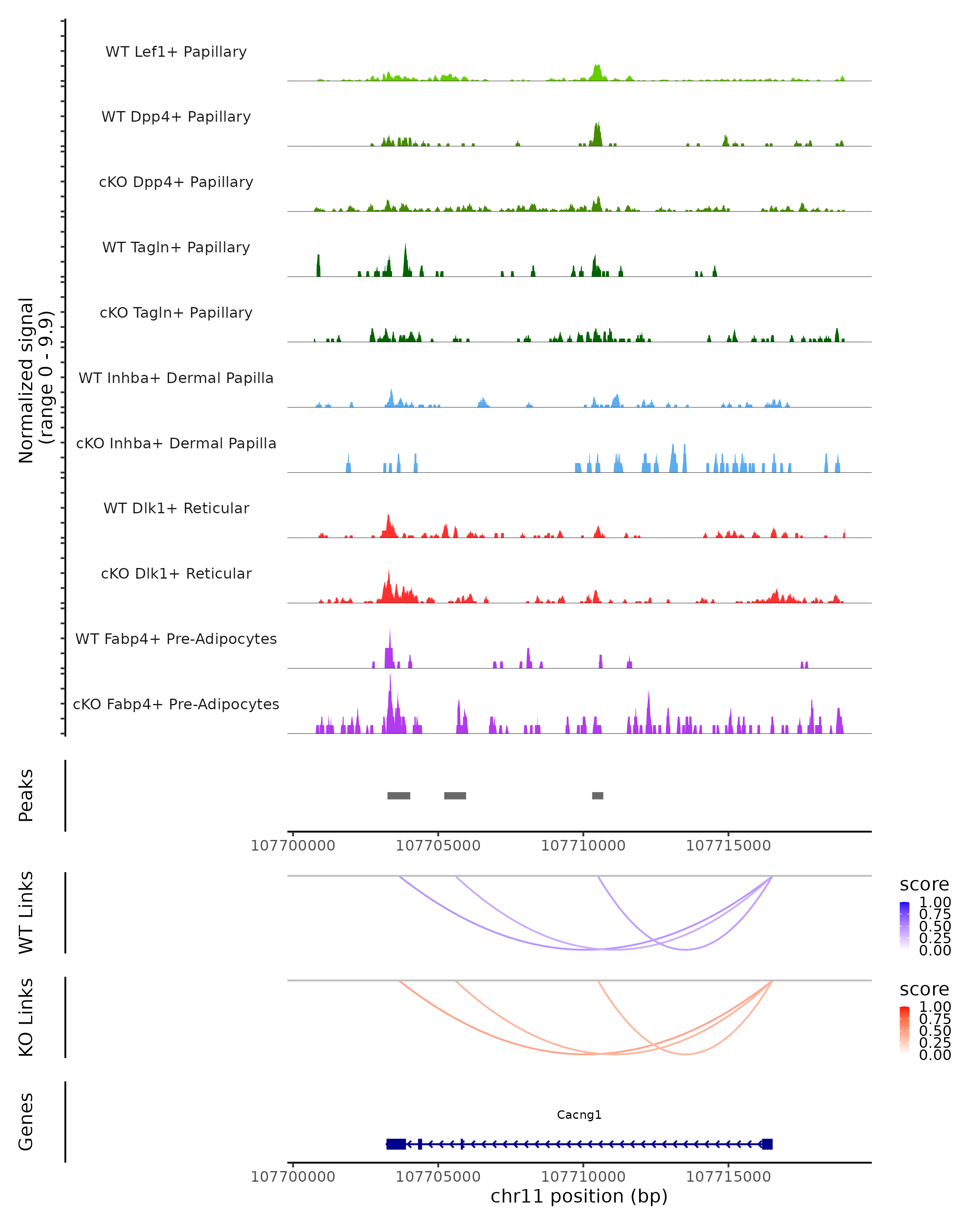 Normalized signal
(range 0 - 9.9)

WT Lef1+ Papillary

WT Dpp4+ Papillary

cKO Dpp4+ Papillary

WT Tagln+ Papillary

cKO Tagln+ Papillary

WT Inhba+ Dermal Papilla

cKO Inhba+ Dermal Papilla

WT Dlk1+ Reticular

cKO Dlk1+ Reticular

WT Fabp4+ Pre-Adipocytes

cKO Fabp4+ Pre-Adipocytes

Peaks

107700000 107705000 107710000 107715000

WT Links

score
1.00
0.75
0.50
0.25
0.00

KO Links

score
1.00
0.75
0.50
0.25
0.00

Genes

Cacng1

107700000 107705000 107710000 107715000
chr11 position (bp)